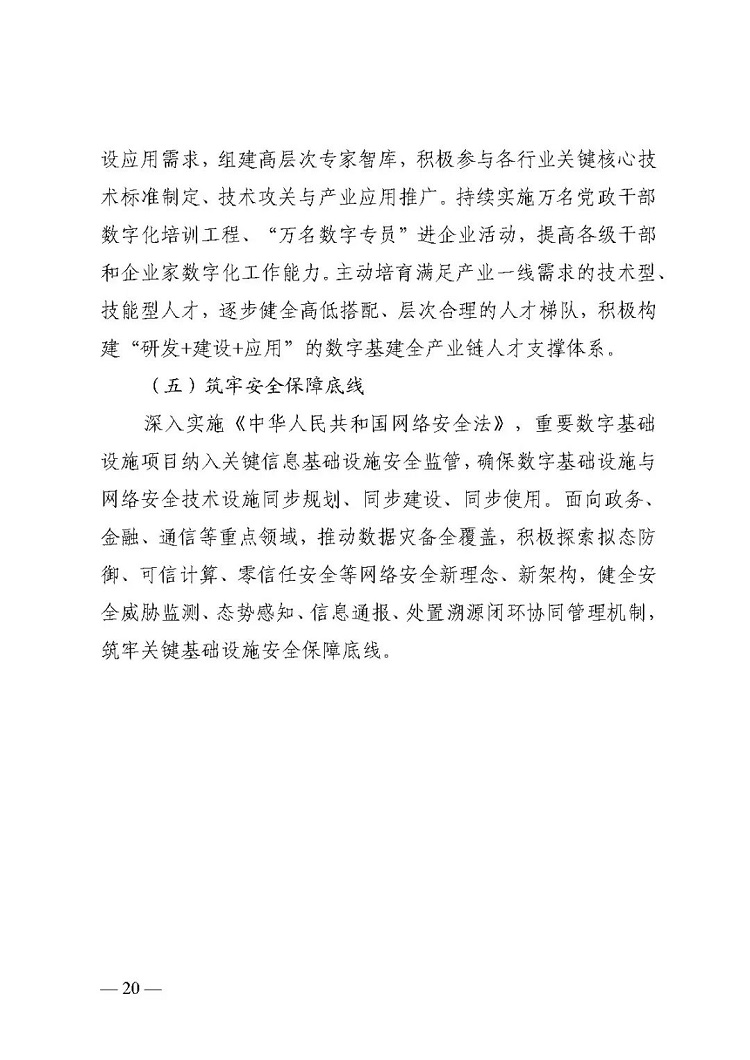 设应用需求，组建高层次专家智库，积极参与各行业关键核心技术标准制定、技术攻关与产业应用推广。持续实施万名党政干部数字化培训工程、“万名数字专员”进企业活动，提高各级干部和企业家数字化工作能力。主动培育满足产业一线需求的技术型、技能型人才，逐步健全高低搭配、层次合理的人才梯队，积极构建“研发+建设+应用”的数字基建全产业链人才支撑体系。

（五）筑牢安全保障底线

深入实施《中华人民共和国网络安全法》，重要数字基础设施项目纳入关键信息基础设施安全监管，确保数字基础设施与网络安全技术设施同步规划、同步建设、同步使用。面向政务、金融、通信等重点领域，推动数据灾备全覆盖，积极探索拟态防御、可信计算、零信任安全等网络安全新理念、新架构，健全安全威胁监测、态势感知、信息通报、处置溯源闭环协同管理机制，筑牢关键基础设施安全保障底线。

— 20 —